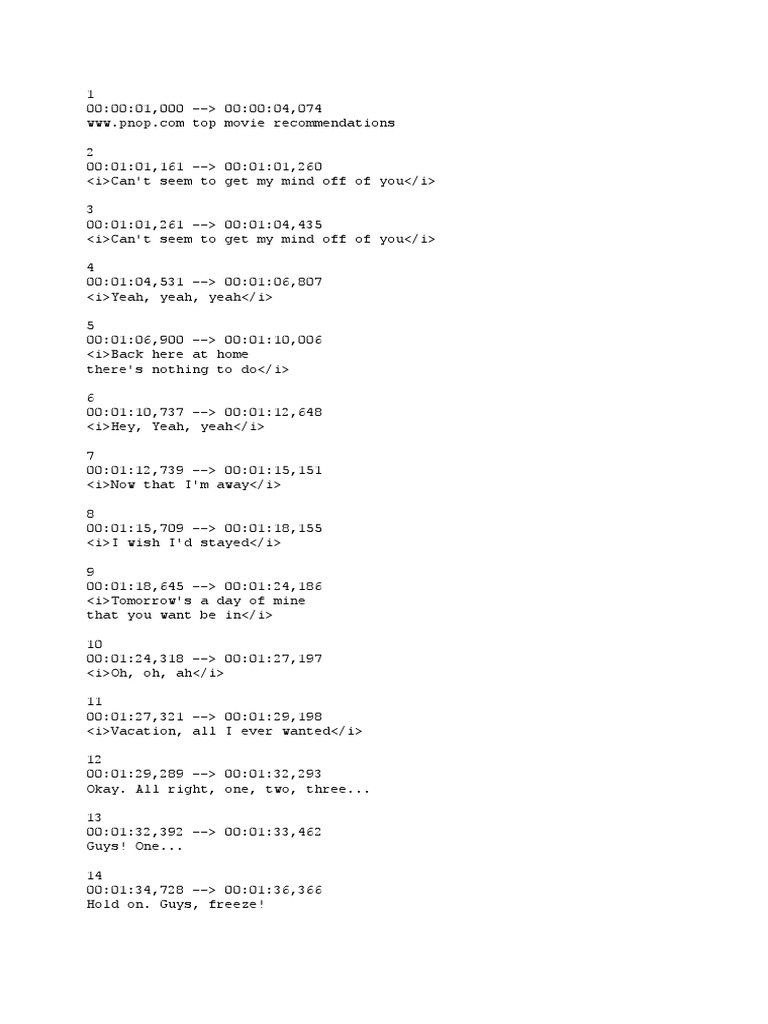 1
00:00:01,000 --> 00:00:04,074
www.pnop.com top movie recommendations

2
00:01:01,161 --> 00:01:01,260
<i>Can't seem to get my mind off of you</i>

3
00:01:01,261 --> 00:01:04,435
<i>Can't seem to get my mind off of you</i>

4
00:01:04,531 --> 00:01:06,807
<i>Yeah, yeah, yeah</i>

5
00:01:06,900 --> 00:01:10,006
<i>Back here at home
there's nothing to do</i>

6
00:01:10,737 --> 00:01:12,648
<i>Hey, Yeah, yeah</i>

7
00:01:12,739 --> 00:01:15,151
<i>Now that I'm away</i>

8
00:01:15,709 --> 00:01:18,155
<i>I wish I'd stayed</i>

9
00:01:18,645 --> 00:01:24,186
<i>Tomorrow's a day of mine
that you want be in</i>

10
00:01:24,318 --> 00:01:27,197
<i>Oh, oh, ah</i>

11
00:01:27,321 --> 00:01:29,198
<i>Vacation, all I ever wanted</i>

12
00:01:29,289 --> 00:01:32,293
Okay. All right, one, two, three...

13
00:01:32,392 --> 00:01:33,462
Guys! One...

14
00:01:34,728 --> 00:01:36,366
Hold on. Guys, freeze!